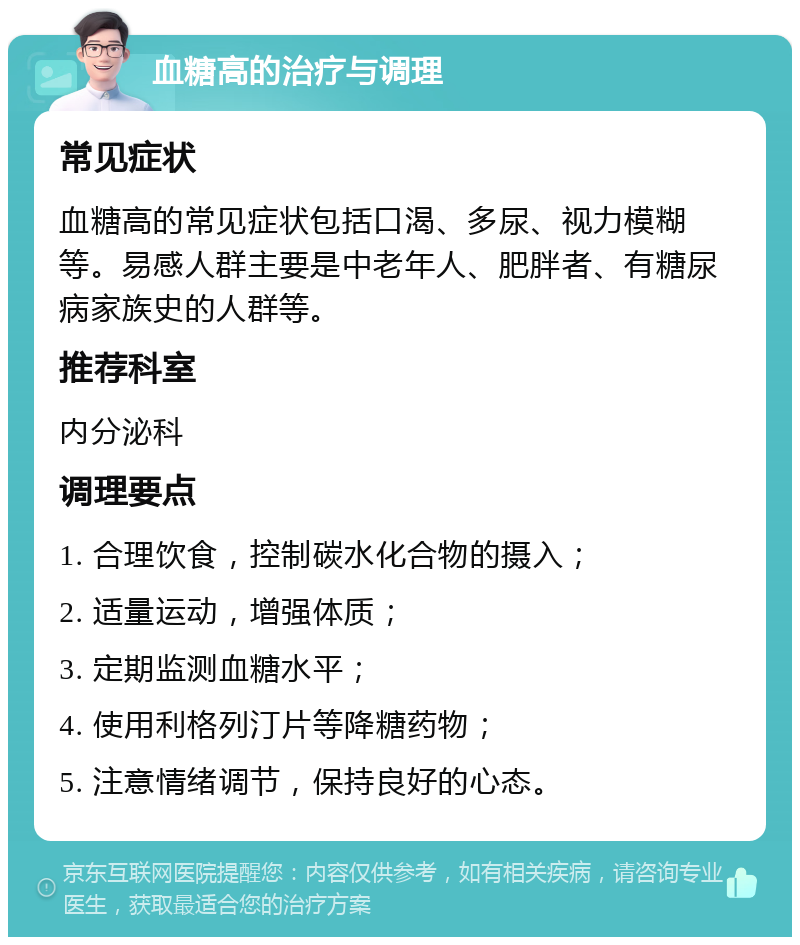 血糖高的治疗与调理

常见症状

血糖高的常见症状包括口渴、多尿、视力模糊等。易感人群主要是中老年人、肥胖者、有糖尿病家族史的人群等。

推荐科室

内分泌科

调理要点

1. 合理饮食，控制碳水化合物的摄入；

2. 适量运动，增强体质；

3. 定期监测血糖水平；

4. 使用利格列汀片等降糖药物；

5. 注意情绪调节，保持良好的心态。

京东互联网医院提醒您：内容仅供参考，如有相关疾病，请咨询专业医生，获取最适合您的治疗方案